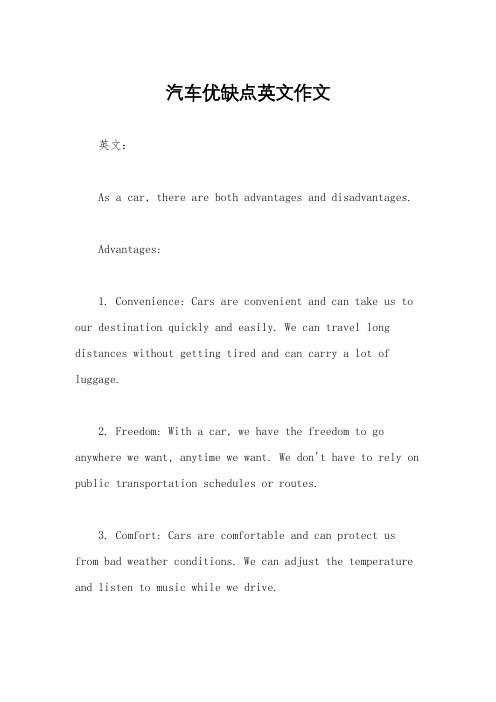 汽车优缺点英文作文

英文：

As a car, there are both advantages and disadvantages.

Advantages:

1. Convenience: Cars are convenient and can take us to our destination quickly and easily. We can travel long distances without getting tired and can carry a lot of luggage.

2. Freedom: With a car, we have the freedom to go anywhere we want, anytime we want. We don't have to rely on public transportation schedules or routes.

3. Comfort: Cars are comfortable and can protect us from bad weather conditions. We can adjust the temperature and listen to music while we drive.